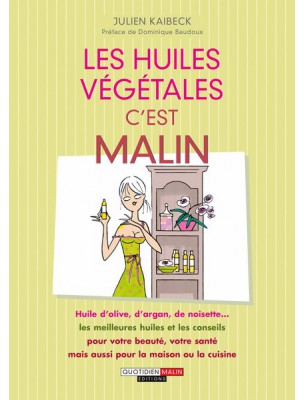 JULIEN KAIBECK
Préface de Dominique Baudoux

LES HUILES VÉGÉTALES C'EST MALIN

Huile d'olive, d'argan, de noisette... les meilleures huiles et les conseils pour votre beauté, votre santé mais aussi pour la maison ou la cuisine

QUOTIDIEN MALIN
EDITIONS